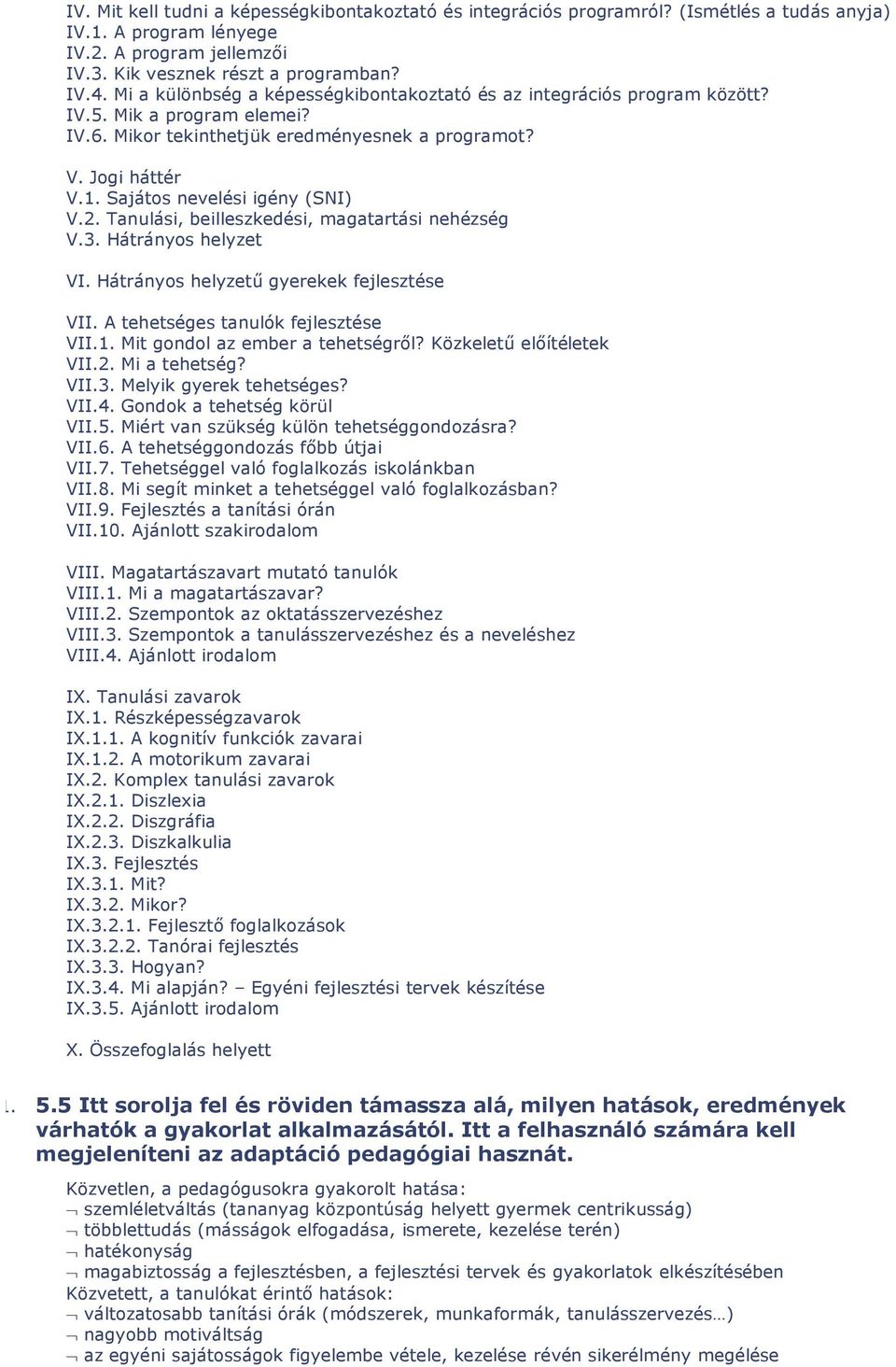 IV. Mit kell tudni a képességkibontakoztató és integrációs programról? (Ismétlés a tudás anyja)
IV.1. A program lényege
IV.2. A program jellemzői
IV.3. Kik vesznek részt a programban?
IV.4. Mi a különbség a képességkibontakoztató és az integrációs program között?
IV.5. Mik a program elemei?
IV.6. Mikor tekinthetjük eredményesnek a programot?

V. Jogi háttér
V.1. Sajátos nevelési igény (SNI)
V.2. Tanulási, beilleszkedési, magatartási nehézség
V.3. Hátrányos helyzet

VI. Hátrányos helyzetű gyerekek fejlesztése

VII. A tehetséges tanulók fejlesztése
VII.1. Mit gondol az ember a tehetségről? Közkeletű előítéletek
VII.2. Mi a tehetség?
VII.3. Melyik gyerek tehetséges?
VII.4. Gondok a tehetség körül
VII.5. Miért van szükség külön tehetséggondozásra?
VII.6. A tehetséggondozás főbb útjai
VII.7. Tehetséggel való foglalkozás iskolánkban
VII.8. Mi segít minket a tehetséggel való foglalkozásban?
VII.9. Fejlesztés a tanítási órán
VII.10. Ajánlott szakirodalom

VIII. Magatartászavart mutató tanulók
VIII.1. Mi a magatartászavar?
VIII.2. Szempontok az oktatásszervezéshez
VIII.3. Szempontok a tanulásszervezéshez és a neveléshez
VIII.4. Ajánlott irodalom

IX. Tanulási zavarok
IX.1. Részképességzavarok
IX.1.1. A kognitív funkciók zavarai
IX.1.2. A motorikum zavarai
IX.2. Komplex tanulási zavarok
IX.2.1. Diszlexia
IX.2.2. Diszgráfia
IX.2.3. Diszkalkulia
IX.3. Fejlesztés
IX.3.1. Mit?
IX.3.2. Mikor?
IX.3.2.1. Fejlesztő foglalkozások
IX.3.2.2. Tanórai fejlesztés
IX.3.3. Hogyan?
IX.3.4. Mi alapján? – Egyéni fejlesztési tervek készítése
IX.3.5. Ajánlott irodalom

X. Összefoglalás helyett

5.5 Itt sorolja fel és röviden támassza alá, milyen hatások, eredmények várhatók a gyakorlat alkalmazásától. Itt a felhasználó számára kell megjeleníteni az adaptáció pedagógiai hasznát.

Közvetlen, a pedagógusokra gyakorolt hatása:
¬ szemléletváltás (tananyag központúság helyett gyermek centrikusság)
¬ többlettudás (másságok elfogadása, ismerete, kezelése terén)
¬ hatékonyság
¬ magabiztosság a fejlesztésben, a fejlesztési tervek és gyakorlatok elkészítésében
Közvetett, a tanulókat érintő hatások:
¬ változatosabb tanítási órák (módszerek, munkaformák, tanulásszervezés…)
¬ nagyobb motiváltság
¬ az egyéni sajátosságok figyelembe vétele, kezelése révén sikerélmény megélése